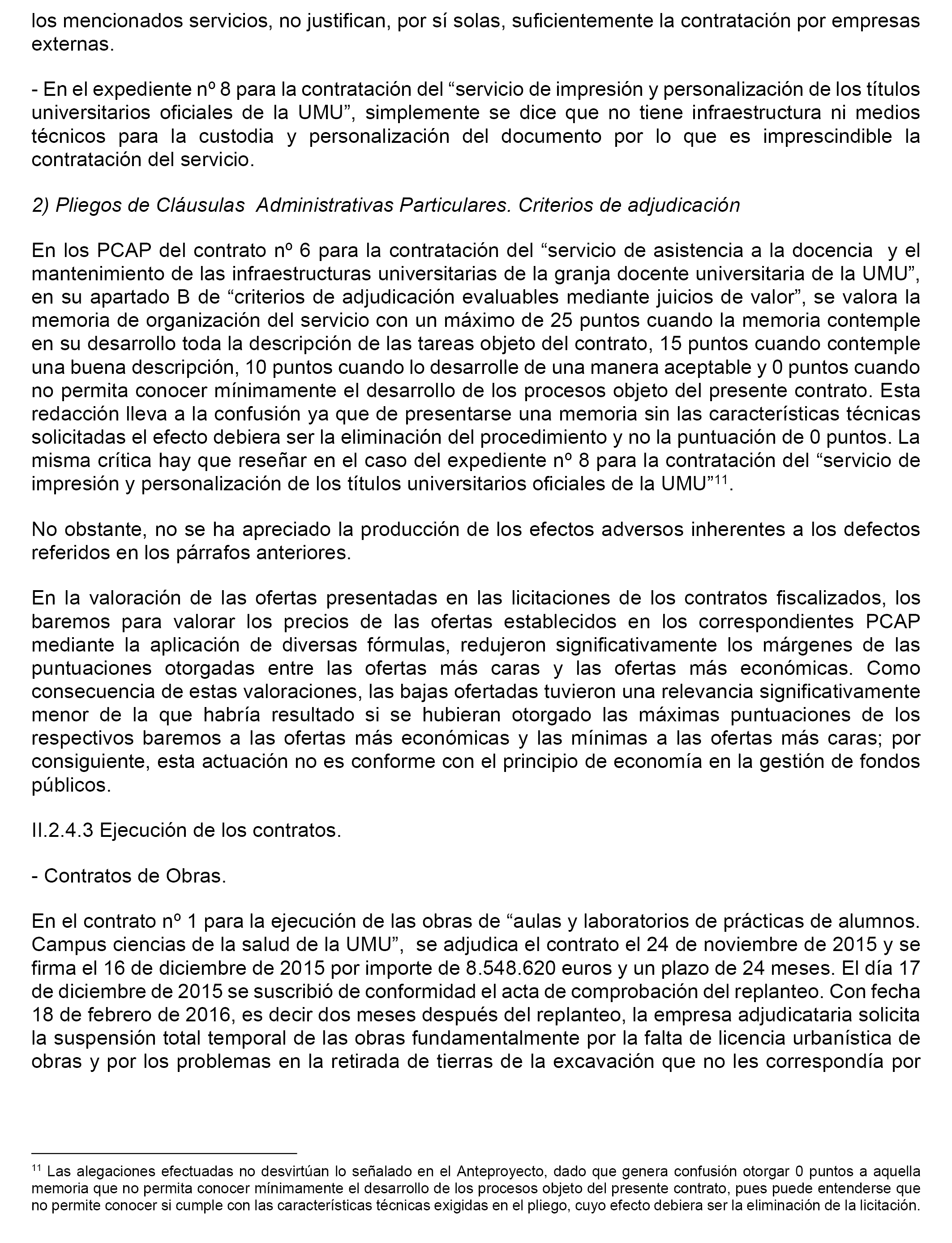 los mencionados servicios, no justifican, por sí solas, suficientemente la contratación por empresas externas.

- En el expediente nº 8 para la contratación del “servicio de impresión y personalización de los títulos universitarios oficiales de la UMU”, simplemente se dice que no tiene infraestructura ni medios técnicos para la custodia y personalización del documento por lo que es imprescindible la contratación del servicio.

2) Pliegos de Cláusulas Administrativas Particulares. Criterios de adjudicación

En los PCAP del contrato nº 6 para la contratación del “servicio de asistencia a la docencia y el mantenimiento de las infraestructuras universitarias de la granja docente universitaria de la UMU”, en su apartado B de “criterios de adjudicación evaluables mediante juicios de valor”, se valora la memoria de organización del servicio con un máximo de 25 puntos cuando la memoria contemple en su desarrollo toda la descripción de las tareas objeto del contrato, 15 puntos cuando contemple una buena descripción, 10 puntos cuando lo desarrolle de una manera aceptable y 0 puntos cuando no permita conocer mínimamente el desarrollo de los procesos objeto del presente contrato. Esta redacción lleva a la confusión ya que de presentarse una memoria sin las características técnicas solicitadas el efecto debiera ser la eliminación del procedimiento y no la puntuación de 0 puntos. La misma crítica hay que reseñar en el caso del expediente nº 8 para la contratación del “servicio de impresión y personalización de los títulos universitarios oficiales de la UMU”$^{11}$.

No obstante, no se ha apreciado la producción de los efectos adversos inherentes a los defectos referidos en los párrafos anteriores.

En la valoración de las ofertas presentadas en las licitaciones de los contratos fiscalizados, los baremos para valorar los precios de las ofertas establecidos en los correspondientes PCAP mediante la aplicación de diversas fórmulas, redujeron significativamente los márgenes de las puntuaciones otorgadas entre las ofertas más caras y las ofertas más económicas. Como consecuencia de estas valoraciones, las bajas ofertadas tuvieron una relevancia significativamente menor de la que habría resultado si se hubieran otorgado las máximas puntuaciones de los respectivos baremos a las ofertas más económicas y las mínimas a las ofertas más caras; por consiguiente, esta actuación no es conforme con el principio de economía en la gestión de fondos públicos.

II.2.4.3 Ejecución de los contratos.

- Contratos de Obras.

En el contrato nº 1 para la ejecución de las obras de “aulas y laboratorios de prácticas de alumnos. Campus ciencias de la salud de la UMU”, se adjudica el contrato el 24 de noviembre de 2015 y se firma el 16 de diciembre de 2015 por importe de 8.548.620 euros y un plazo de 24 meses. El día 17 de diciembre de 2015 se suscribió de conformidad el acta de comprobación del replanteo. Con fecha 18 de febrero de 2016, es decir dos meses después del replanteo, la empresa adjudicataria solicita la suspensión total temporal de las obras fundamentalmente por la falta de licencia urbanística de obras y por los problemas en la retirada de tierras de la excavación que no les correspondía por

$^{11}$ Las alegaciones efectuadas no desvirtúan lo señalado en el Anteproyecto, dado que genera confusión otorgar 0 puntos a aquella memoria que no permita conocer mínimamente el desarrollo de los procesos objeto del presente contrato, pues puede entenderse que no permite conocer si cumple con las características técnicas exigidas en el pliego, cuyo efecto debiera ser la eliminación de la licitación.